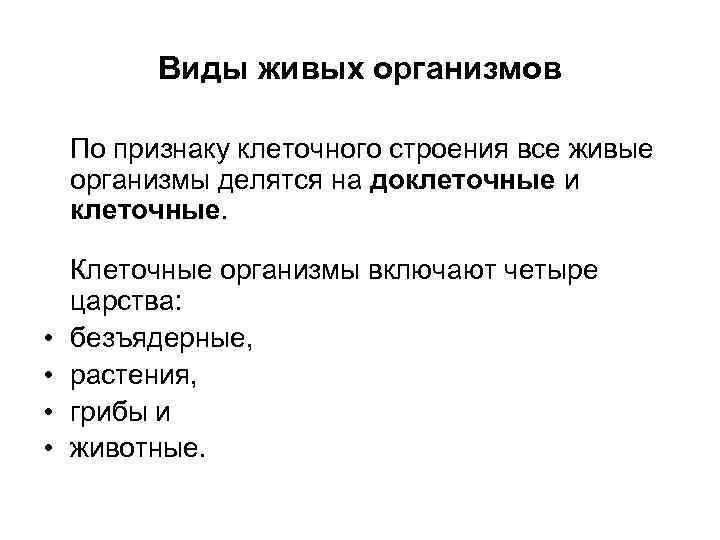 Виды живых организмов

По признаку клеточного строения все живые организмы делятся на доклеточные и клеточные.

Клеточные организмы включают четыре царства:

• безъядерные,
• растения,
• грибы и
• животные.